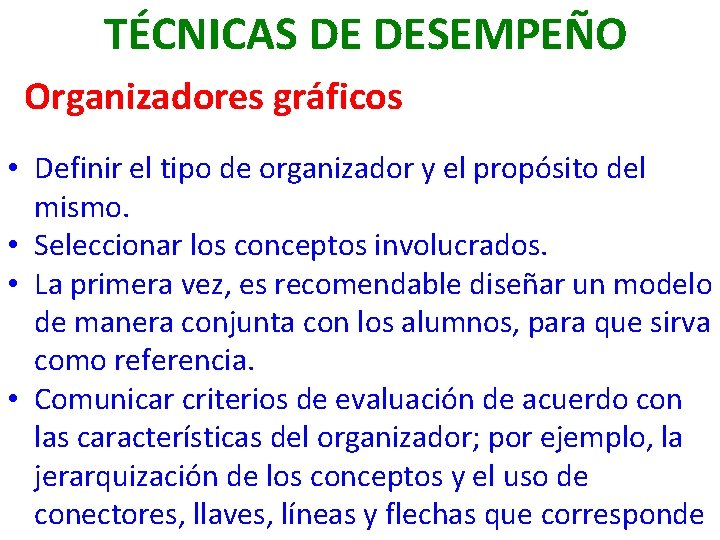 TÉCNICAS DE DESEMPEÑO

Organizadores gráficos

• Definir el tipo de organizador y el propósito del mismo.
• Seleccionar los conceptos involucrados.
• La primera vez, es recomendable diseñar un modelo de manera conjunta con los alumnos, para que sirva como referencia.
• Comunicar criterios de evaluación de acuerdo con las características del organizador; por ejemplo, la jerarquización de los conceptos y el uso de conectores, llaves, líneas y flechas que corresponde